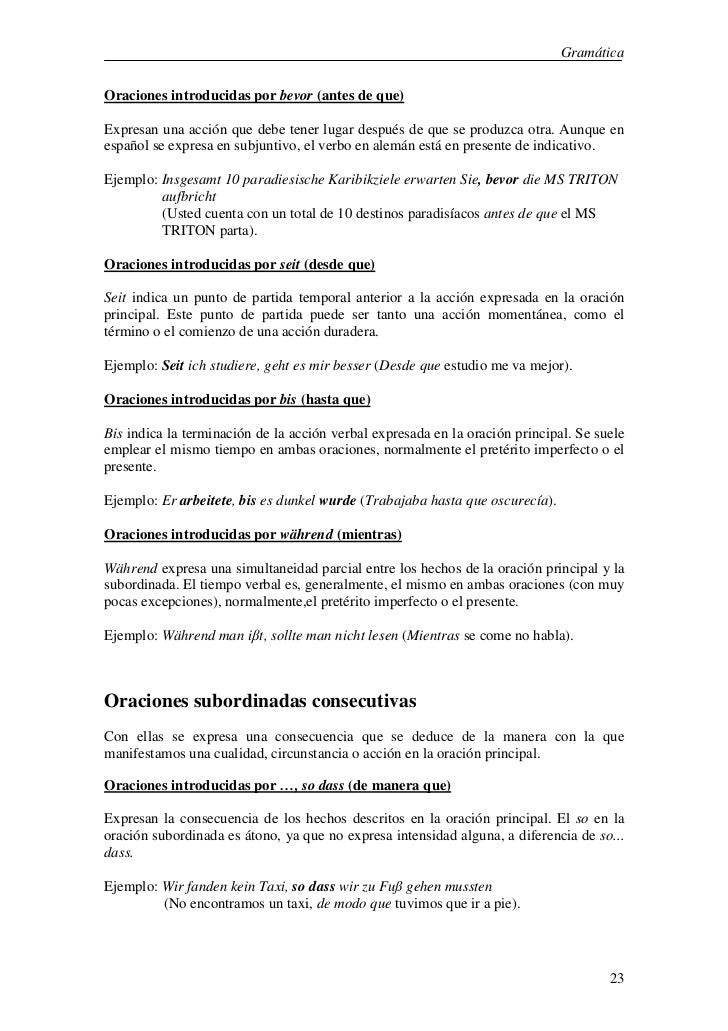 Gramática

Oraciones introducidas por bevor (antes de que)

Expresan una acción que debe tener lugar después de que se produzca otra. Aunque en español se expresa en subjuntivo, el verbo en alemán está en presente de indicativo.

Ejemplo: Insgesamt 10 paradiesische Karibikziele erwarten Sie, bevor die MS TRITON aufbricht
(Usted cuenta con un total de 10 destinos paradisíacos antes de que el MS TRITON parta).

Oraciones introducidas por seit (desde que)

Seit indica un punto de partida temporal anterior a la acción expresada en la oración principal. Este punto de partida puede ser tanto una acción momentánea, como el término o el comienzo de una acción duradera.

Ejemplo: Seit ich studiere, geht es mir besser (Desde que estudio me va mejor).

Oraciones introducidas por bis (hasta que)

Bis indica la terminación de la acción verbal expresada en la oración principal. Se suele emplear el mismo tiempo en ambas oraciones, normalmente el pretérito imperfecto o el presente.

Ejemplo: Er arbeitete, bis es dunkel wurde (Trabajaba hasta que oscurecía).

Oraciones introducidas por während (mientras)

Während expresa una simultaneidad parcial entre los hechos de la oración principal y la subordinada. El tiempo verbal es, generalmente, el mismo en ambas oraciones (con muy pocas excepciones), normalmente,el pretérito imperfecto o el presente.

Ejemplo: Während man ißt, sollte man nicht lesen (Mientras se come no habla).

Oraciones subordinadas consecutivas

Con ellas se expresa una consecuencia que se deduce de la manera con la que manifestamos una cualidad, circunstancia o acción en la oración principal.

Oraciones introducidas por …, so dass (de manera que)

Expresan la consecuencia de los hechos descritos en la oración principal. El so en la oración subordinada es átono, ya que no expresa intensidad alguna, a diferencia de so... dass.

Ejemplo: Wir fanden kein Taxi, so dass wir zu Fuß gehen mussten
(No encontramos un taxi, de modo que tuvimos que ir a pie).

23